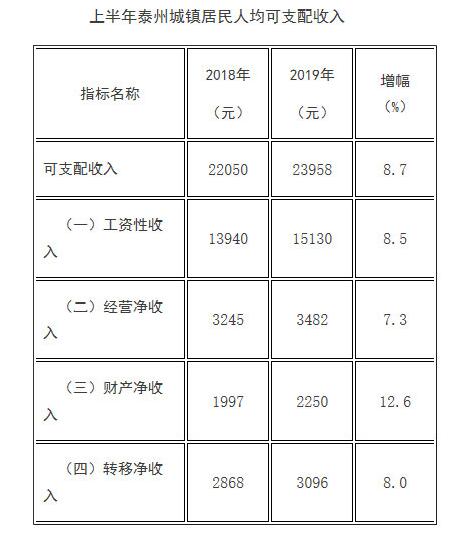 上半年泰州城镇居民人均可支配收入

| 指标名称 | 2018年（元） | 2019年（元） | 增幅（%） |
|---|---|---|---|
| 可支配收入 | 22050 | 23958 | 8.7 |
| （一）工资性收入 | 13940 | 15130 | 8.5 |
| （二）经营净收入 | 3245 | 3482 | 7.3 |
| （三）财产净收入 | 1997 | 2250 | 12.6 |
| （四）转移净收入 | 2868 | 3096 | 8.0 |